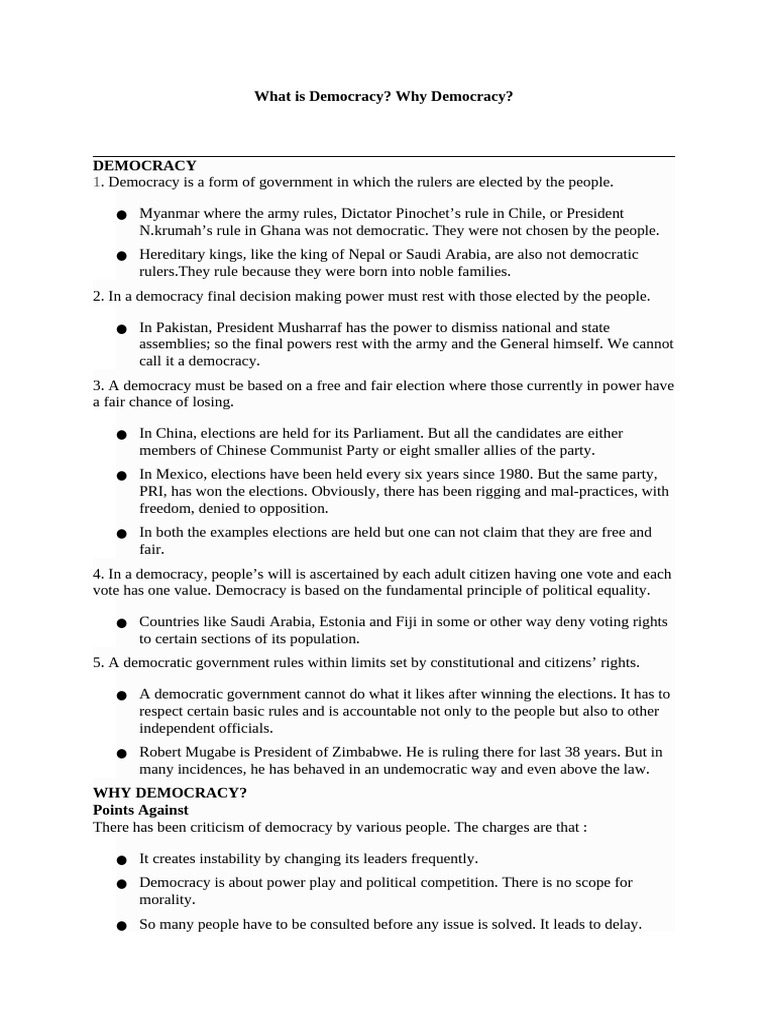 What is Democracy? Why Democracy?

DEMOCRACY
1. Democracy is a form of government in which the rulers are elected by the people.

• Myanmar where the army rules, Dictator Pinochet's rule in Chile, or President N.krumah's rule in Ghana was not democratic. They were not chosen by the people.
• Hereditary kings, like the king of Nepal or Saudi Arabia, are also not democratic rulers.They rule because they were born into noble families.

2. In a democracy final decision making power must rest with those elected by the people.

• In Pakistan, President Musharraf has the power to dismiss national and state assemblies; so the final powers rest with the army and the General himself. We cannot call it a democracy.

3. A democracy must be based on a free and fair election where those currently in power have a fair chance of losing.

• In China, elections are held for its Parliament. But all the candidates are either members of Chinese Communist Party or eight smaller allies of the party.
• In Mexico, elections have been held every six years since 1980. But the same party, PRI, has won the elections. Obviously, there has been rigging and mal-practices, with freedom, denied to opposition.
• In both the examples elections are held but one can not claim that they are free and fair.

4. In a democracy, people's will is ascertained by each adult citizen having one vote and each vote has one value. Democracy is based on the fundamental principle of political equality.

• Countries like Saudi Arabia, Estonia and Fiji in some or other way deny voting rights to certain sections of its population.

5. A democratic government rules within limits set by constitutional and citizens' rights.

• A democratic government cannot do what it likes after winning the elections. It has to respect certain basic rules and is accountable not only to the people but also to other independent officials.
• Robert Mugabe is President of Zimbabwe. He is ruling there for last 38 years. But in many incidences, he has behaved in an undemocratic way and even above the law.

WHY DEMOCRACY?
Points Against
There has been criticism of democracy by various people. The charges are that :

• It creates instability by changing its leaders frequently.
• Democracy is about power play and political competition. There is no scope for morality.
• So many people have to be consulted before any issue is solved. It leads to delay.